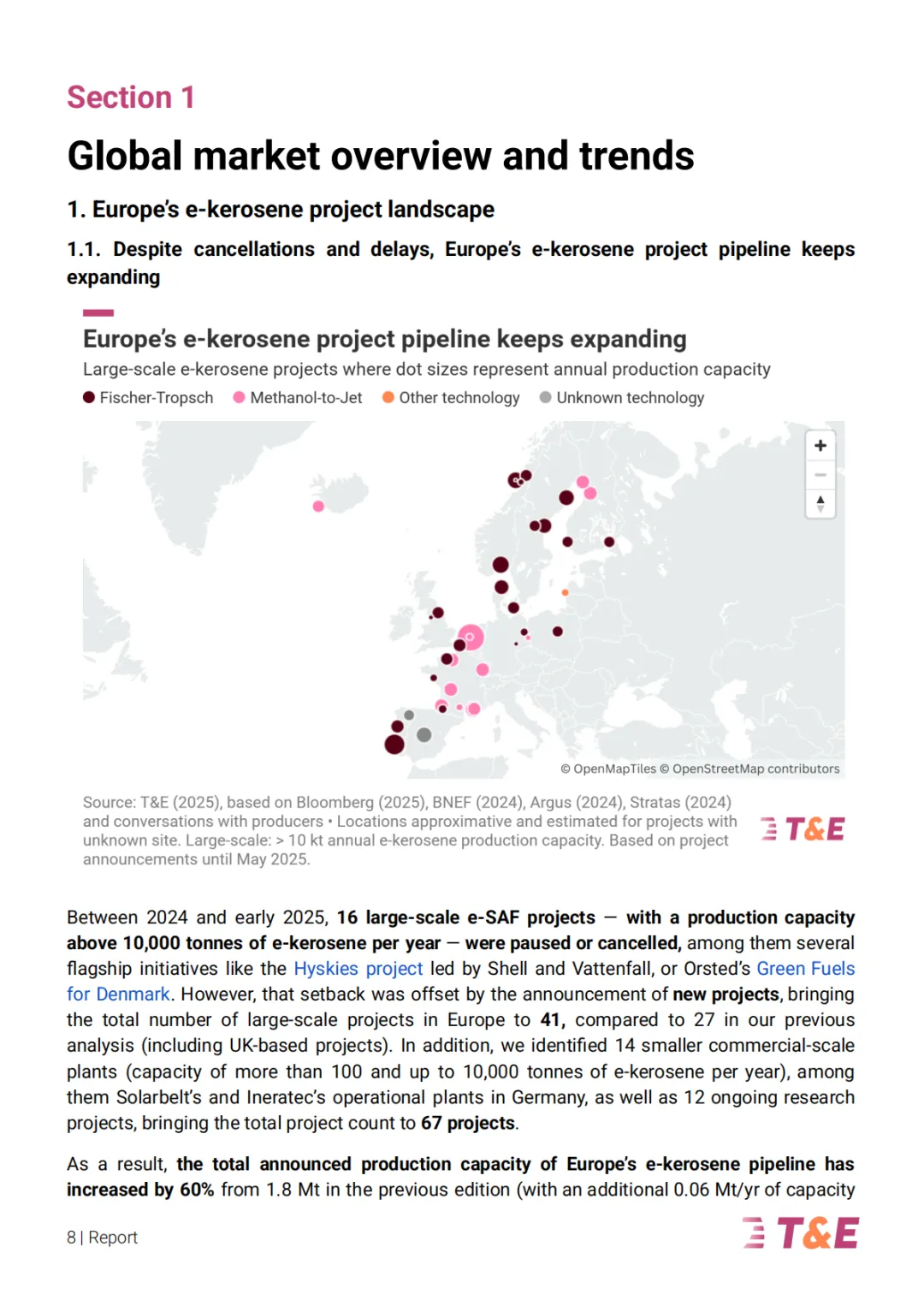 Section 1

Global market overview and trends

1. Europe's e-kerosene project landscape

1.1. Despite cancellations and delays, Europe's e-kerosene project pipeline keeps expanding

Europe's e-kerosene project pipeline keeps expanding

Large-scale e-kerosene projects where dot sizes represent annual production capacity

Fischer-Tropsch Methanol-to-Jet Other technology Unknown technology

+
−

© OpenMapTiles © OpenStreetMap contributors

Source: T&E (2025), based on Bloomberg (2025), BNEF (2024), Argus (2024), Stratas (2024) and conversations with producers • Locations approximative and estimated for projects with unknown site. Large-scale: > 10 kt annual e-kerosene production capacity. Based on project announcements until May 2025.

T&E

Between 2024 and early 2025, 16 large-scale e-SAF projects — with a production capacity above 10,000 tonnes of e-kerosene per year — were paused or cancelled, among them several flagship initiatives like the Hyskies project led by Shell and Vattenfall, or Orsted's Green Fuels for Denmark. However, that setback was offset by the announcement of new projects, bringing the total number of large-scale projects in Europe to 41, compared to 27 in our previous analysis (including UK-based projects). In addition, we identified 14 smaller commercial-scale plants (capacity of more than 100 and up to 10,000 tonnes of e-kerosene per year), among them Solarbelt's and Ineratec's operational plants in Germany, as well as 12 ongoing research projects, bringing the total project count to 67 projects.

As a result, the total announced production capacity of Europe's e-kerosene pipeline has increased by 60% from 1.8 Mt in the previous edition (with an additional 0.06 Mt/yr of capacity

8 | Report

T&E